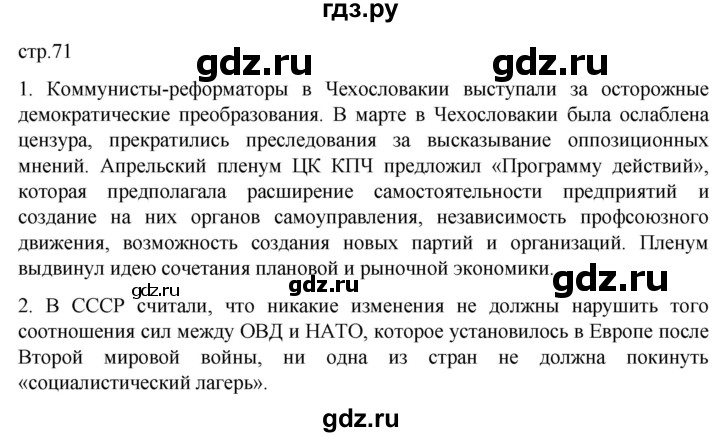 гдз.ру

стр.71 gdz.ru gdz.ru

1. Коммунисты-реформаторы в Чехословакии выступали за осторожные демократические преобразования. В марте в Чехословакии была ослаблена цензура, прекратились преследования за высказывание оппозиционных мнений. Апрельский пленум ЦК КПЧ предложил «Программу действий», которая предполагала расширение самостоятельности предприятий и создание на них органов самоуправления, независимость профсоюзного движения, возможность создания новых партий и организаций. Пленум выдвинул идею сочетания плановой и рыночной экономики.

gdz.ru gdz.ru gdz.ru

2. В СССР считали, что никакие изменения не должны нарушить того соотношения сил между ОВД и НАТО, которое установилось в Европе после Второй мировой войны, ни одна из стран не должна покинуть «социалистический лагерь».

gdz.ru